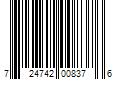 7 24742 00837 6